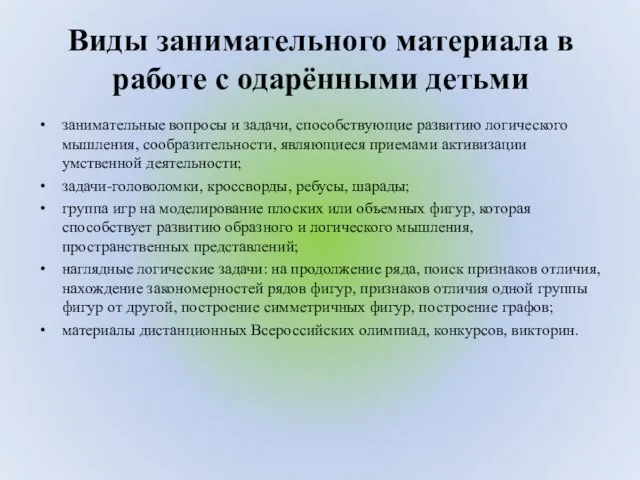 Виды занимательного материала в работе с одарёнными детьми

• занимательные вопросы и задачи, способствующие развитию логического мышления, сообразительности, являющиеся приемами активизации умственной деятельности;
• задачи-головоломки, кроссворды, ребусы, шарады;
• группа игр на моделирование плоских или объемных фигур, которая способствует развитию образного и логического мышления, пространственных представлений;
• наглядные логические задачи: на продолжение ряда, поиск признаков отличия, нахождение закономерностей рядов фигур, признаков отличия одной группы фигур от другой, построение симметричных фигур, построение графов;
• материалы дистанционных Всероссийских олимпиад, конкурсов, викторин.